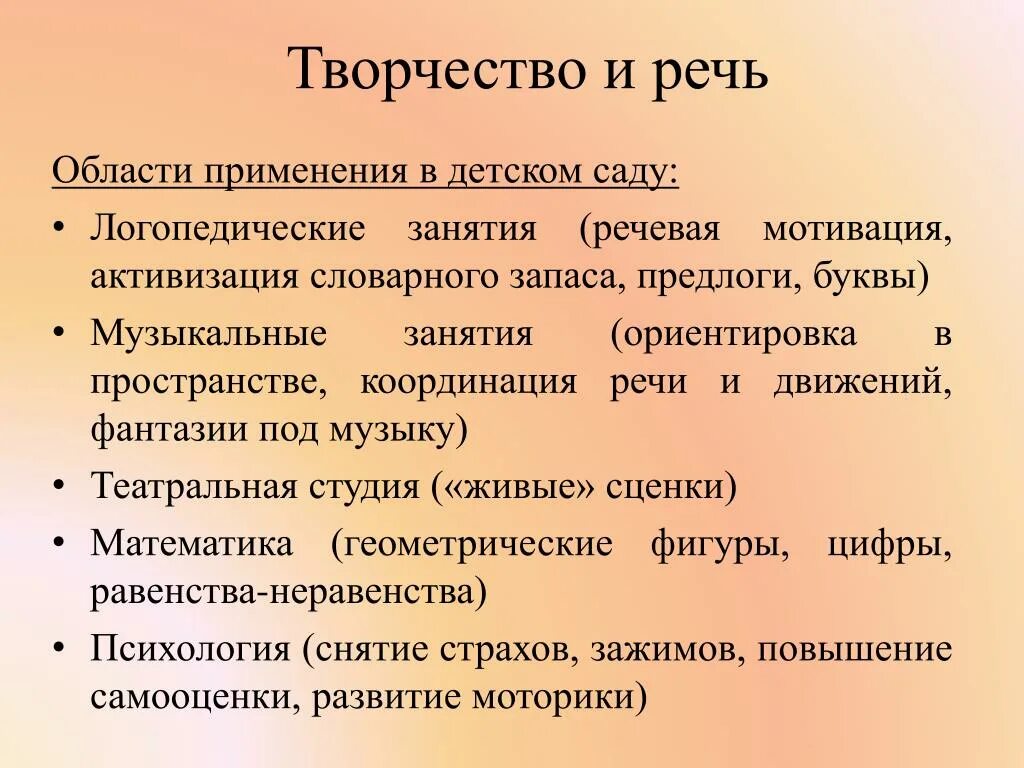 Творчество и речь

Области применения в детском саду:

• Логопедические занятия (речевая мотивация, активизация словарного запаса, предлоги, буквы)
• Музыкальные занятия (ориентировка в пространстве, координация речи и движений, фантазии под музыку)
• Театральная студия («живые» сценки)
• Математика (геометрические фигуры, цифры, равенства-неравенства)
• Психология (снятие страхов, зажимов, повышение самооценки, развитие моторики)